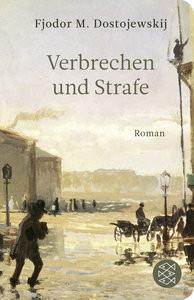 Fjodor M. Dostojewskij

Verbrechen und Strafe

Roman